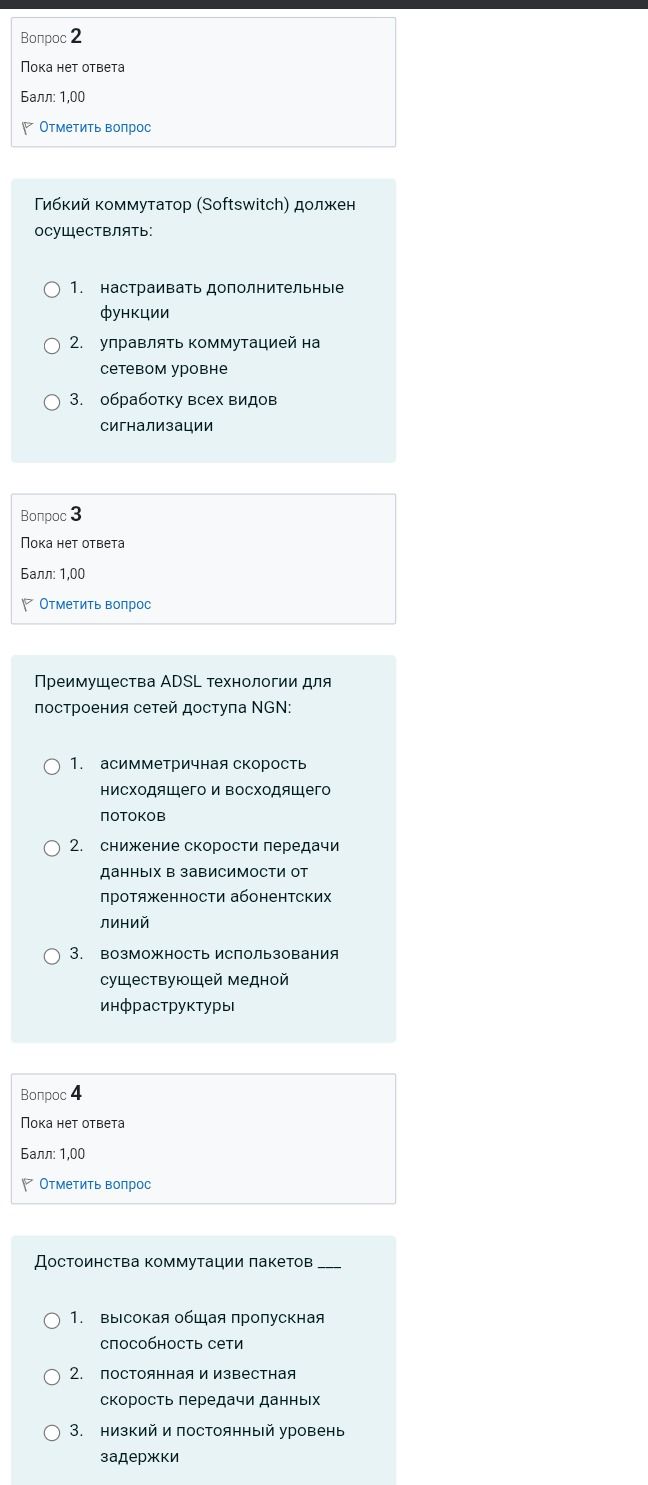 Вопрос 2
Пока нет ответа
Балл: 1,00
Отметить вопрос

Гибкий коммутатор (Softswitch) должен осуществлять:

1. настраивать дополнительные функции
2. управлять коммутацией на сетевом уровне
3. обработку всех видов сигнализации

Вопрос 3
Пока нет ответа
Балл: 1,00
Отметить вопрос

Преимущества ADSL технологии для построения сетей доступа NGN:

1. асимметричная скорость нисходящего и восходящего потоков
2. снижение скорости передачи данных в зависимости от протяженности абонентских линий
3. возможность использования существующей медной инфраструктуры

Вопрос 4
Пока нет ответа
Балл: 1,00
Отметить вопрос

Достоинства коммутации пакетов ___

1. высокая общая пропускная способность сети
2. постоянная и известная скорость передачи данных
3. низкий и постоянный уровень задержки